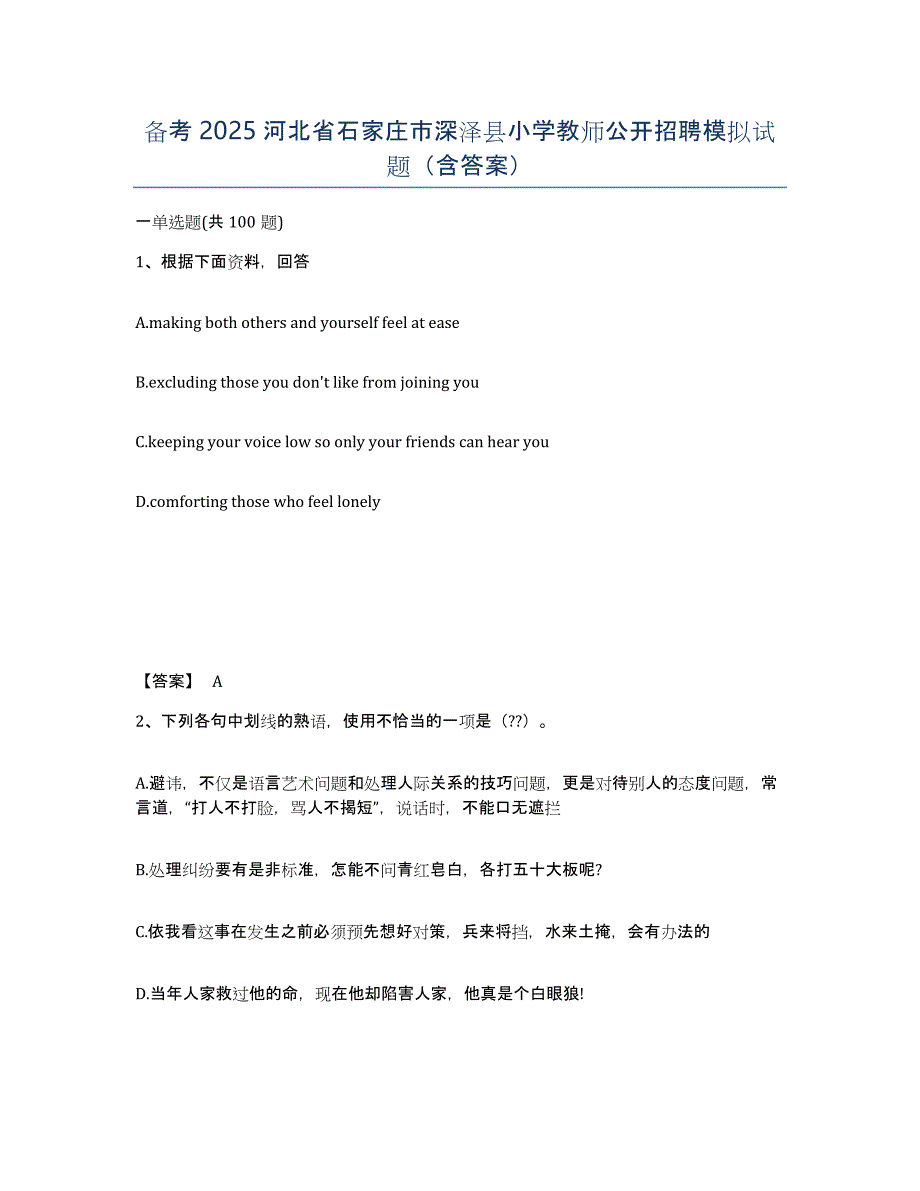 备考 2025 河北省石家庄市深泽县小学教师公开招聘模拟试题（含答案）

一单选题(共 100 题)

1、根据下面资料，回答

A.making both others and yourself feel at ease

B.excluding those you don't like from joining you

C.keeping your voice low so only your friends can hear you

D.comforting those who feel lonely

【答案】 A

2、下列各句中划线的熟语，使用不恰当的一项是（??）。

A.避讳，不仅是语言艺术问题和处理人际关系的技巧问题，更是对待别人的态度问题，常言道，“打人不打脸，骂人不揭短”，说话时，不能口无遮拦

B.处理纠纷要有是非标准，怎能不问青红皂白，各打五十大板呢?

C.依我看这事在发生之前必须预先想好对策，兵来将挡，水来土掩，会有办法的

D.当年人家救过他的命，现在他却陷害人家，他真是个白眼狼!